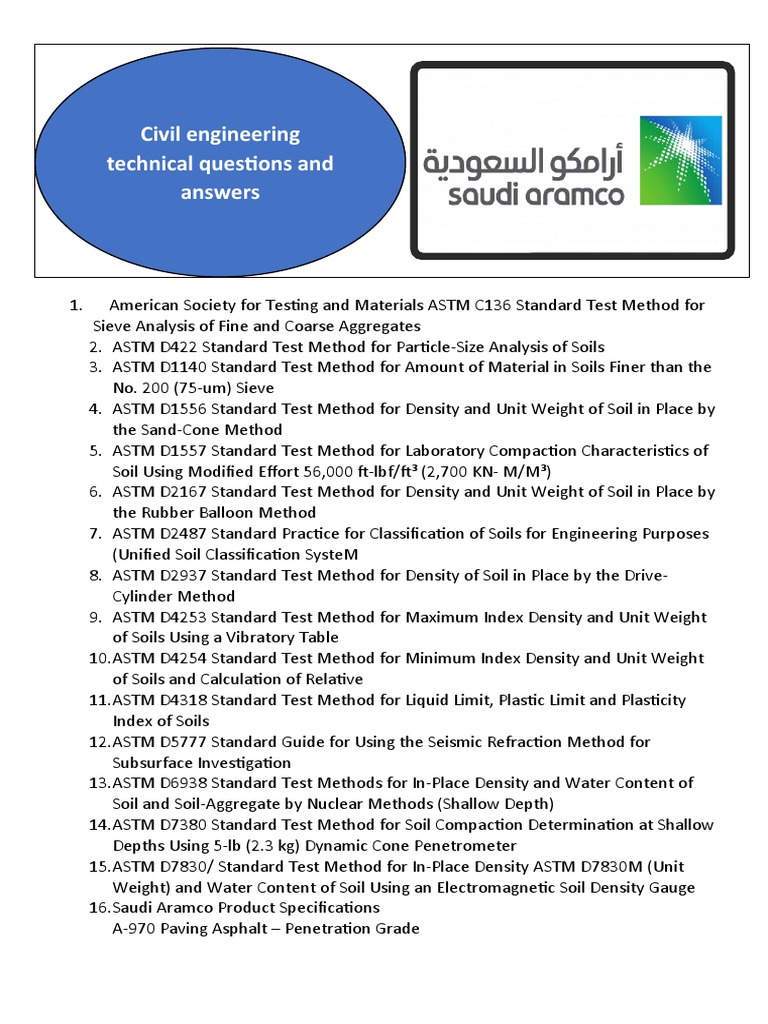 Civil engineering technical questions and answers

أرامكو السعودية
saudi aramco

1. American Society for Testing and Materials ASTM C136 Standard Test Method for Sieve Analysis of Fine and Coarse Aggregates
2. ASTM D422 Standard Test Method for Particle-Size Analysis of Soils
3. ASTM D1140 Standard Test Method for Amount of Material in Soils Finer than the No. 200 (75-um) Sieve
4. ASTM D1556 Standard Test Method for Density and Unit Weight of Soil in Place by the Sand-Cone Method
5. ASTM D1557 Standard Test Method for Laboratory Compaction Characteristics of Soil Using Modified Effort 56,000 ft-lbf/ft³ (2,700 KN- M/M³)
6. ASTM D2167 Standard Test Method for Density and Unit Weight of Soil in Place by the Rubber Balloon Method
7. ASTM D2487 Standard Practice for Classification of Soils for Engineering Purposes (Unified Soil Classification SysteM
8. ASTM D2937 Standard Test Method for Density of Soil in Place by the Drive-Cylinder Method
9. ASTM D4253 Standard Test Method for Maximum Index Density and Unit Weight of Soils Using a Vibratory Table
10. ASTM D4254 Standard Test Method for Minimum Index Density and Unit Weight of Soils and Calculation of Relative
11. ASTM D4318 Standard Test Method for Liquid Limit, Plastic Limit and Plasticity Index of Soils
12. ASTM D5777 Standard Guide for Using the Seismic Refraction Method for Subsurface Investigation
13. ASTM D6938 Standard Test Methods for In-Place Density and Water Content of Soil and Soil-Aggregate by Nuclear Methods (Shallow Depth)
14. ASTM D7380 Standard Test Method for Soil Compaction Determination at Shallow Depths Using 5-lb (2.3 kg) Dynamic Cone Penetrometer
15. ASTM D7830/ Standard Test Method for In-Place Density ASTM D7830M (Unit Weight) and Water Content of Soil Using an Electromagnetic Soil Density Gauge
16. Saudi Aramco Product Specifications
A-970 Paving Asphalt – Penetration Grade